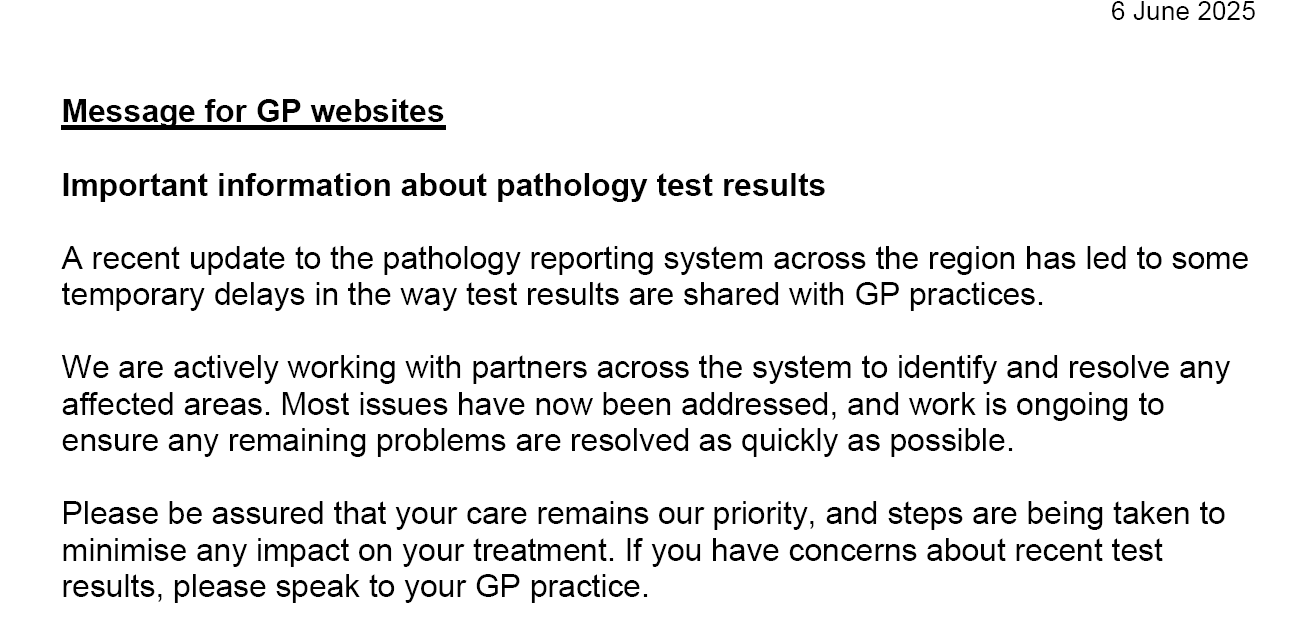 6 June 2025

Message for GP websites

Important information about pathology test results

A recent update to the pathology reporting system across the region has led to some temporary delays in the way test results are shared with GP practices.

We are actively working with partners across the system to identify and resolve any affected areas. Most issues have now been addressed, and work is ongoing to ensure any remaining problems are resolved as quickly as possible.

Please be assured that your care remains our priority, and steps are being taken to minimise any impact on your treatment. If you have concerns about recent test results, please speak to your GP practice.